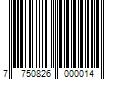 7 750826 000014